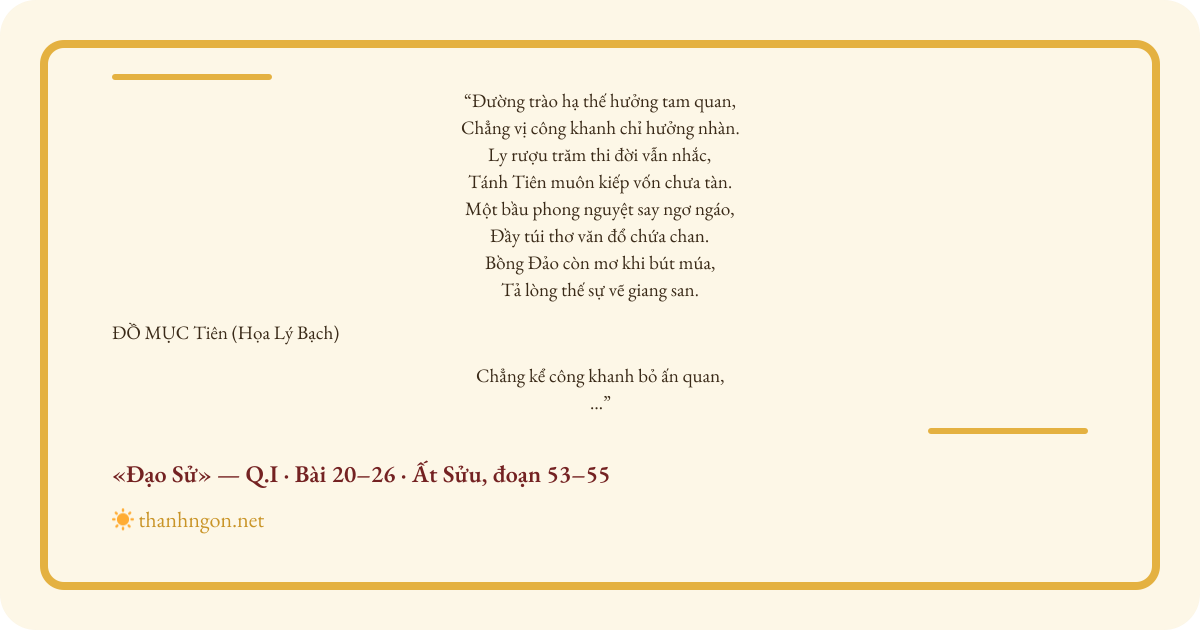 “Đường trào hạ thế hưởng tam quan,
Chẳng vị công khanh chỉ hưởng nhàn.
Ly rượu trăm thi đời vẫn nhắc,
Tánh Tiên muôn kiếp vốn chưa tàn.
Một bầu phong nguyệt say ngơ ngáo,
Đầy túi thơ văn đổ chứa chan.
Bồng Đảo còn mơ khi bút múa,
Tả lòng thế sự vẽ giang san.

ĐỖ MỤC Tiên (Họa Lý Bạch)

Chẳng kể công khanh bỏ ấn quan,
...”

«Đạo Sử» — Q.I · Bài 20–26 · Ất Sửu, đoạn 53–55

thanhngon.net